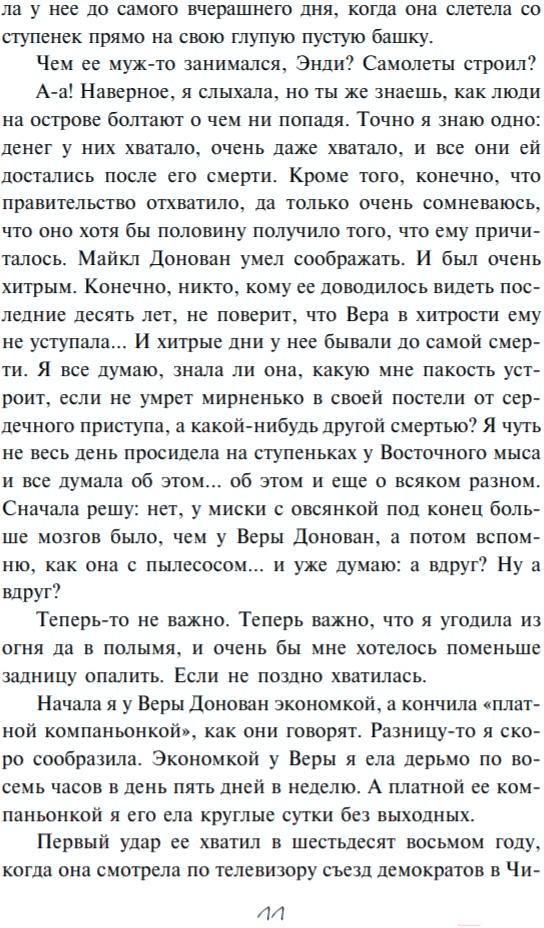 ла у нее до самого вчерашнего дня, когда она слетела со ступенек прямо на свою глупую пустую башку.

Чем ее муж-то занимался, Энди? Самолеты строил?

А-а! Наверное, я слыхала, но ты же знаешь, как люди на острове болтают о чем ни попадя. Точно я знаю одно: денег у них хватало, очень даже хватало, и все они ей достались после его смерти. Кроме того, конечно, что правительство отхватило, да только очень сомневаюсь, что оно хотя бы половину получило того, что ему причиталось. Майкл Донован умел соображать. И был очень хитрым. Конечно, никто, кому ее доводилось видеть последние десять лет, не поверит, что Вера в хитрости ему не уступала... И хитрые дни у нее бывали до самой смерти. Я все думаю, знала ли она, какую мне пакость устроит, если не умрет мирненько в своей постели от сердечного приступа, а какой-нибудь другой смертью? Я чуть не весь день просидела на ступеньках у Восточного мыса и все думала об этом... об этом и еще о всяком разном. Сначала решу: нет, у миски с овсянкой под конец больше мозгов было, чем у Веры Донован, а потом вспомню, как она с пылесосом... и уже думаю: а вдруг? Ну а вдруг?

Теперь-то не важно. Теперь важно, что я угодила из огня да в полымя, и очень бы мне хотелось поменьше задницу опалить. Если не поздно хватилась.

Начала я у Веры Донован экономкой, а кончила «платной компаньонкой», как они говорят. Разницу-то я скоро сообразила. Экономкой у Веры я ела дерьмо по восемь часов в день пять дней в неделю. А платной ее компаньонкой я его ела круглые сутки без выходных.

Первый удар ее хватил в шестьдесят восьмом году, когда она смотрела по телевизору съезд демократов в Чи-

11